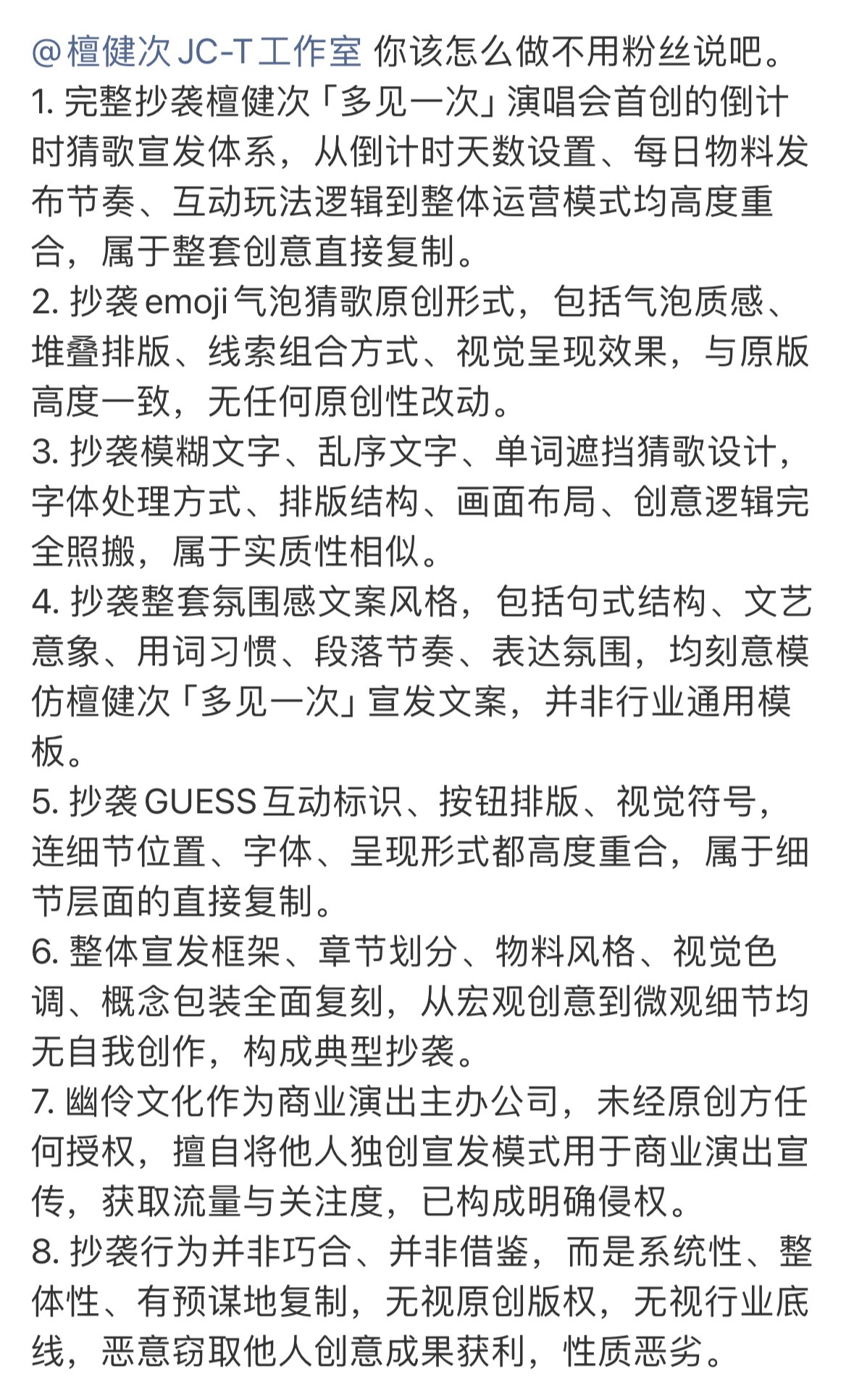 @檀健次 JC-T 工作室 你该怎么做不用粉丝说吧。
1. 完整抄袭檀健次「多见一次」演唱会首创的倒计时猜歌宣发体系，从倒计时天数设置、每日物料发布节奏、互动玩法逻辑到整体运营模式均高度重合，属于整套创意直接复制。
2. 抄袭 emoji 气泡猜歌原创形式，包括气泡质感、堆叠排版、线索组合方式、视觉呈现效果，与原版高度一致，无任何原创性改动。
3. 抄袭模糊文字、乱序文字、单词遮挡猜歌设计，字体处理方式、排版结构、画面布局、创意逻辑完全照搬，属于实质性相似。
4. 抄袭整套氛围感文案风格，包括句式结构、文艺意象、用词习惯、段落节奏、表达氛围，均刻意模仿檀健次「多见一次」宣发文案，并非行业通用模板。
5. 抄袭 GUESS 互动标识、按钮排版、视觉符号，连细节位置、字体、呈现形式都高度重合，属于细节层面的直接复制。
6. 整体宣发框架、章节划分、物料风格、视觉色调、概念包装全面复刻，从宏观创意到微观细节均无自我创作，构成典型抄袭。
7. 幽伶文化作为商业演出主办公司，未经原创方任何授权，擅自将他人独创宣发模式用于商业演出宣传，获取流量与关注度，已构成明确侵权。
8. 抄袭行为并非巧合、并非借鉴，而是系统性、整体性、有预谋地复制，无视原创版权，无视行业底线，恶意窃取他人创意成果获利，性质恶劣。